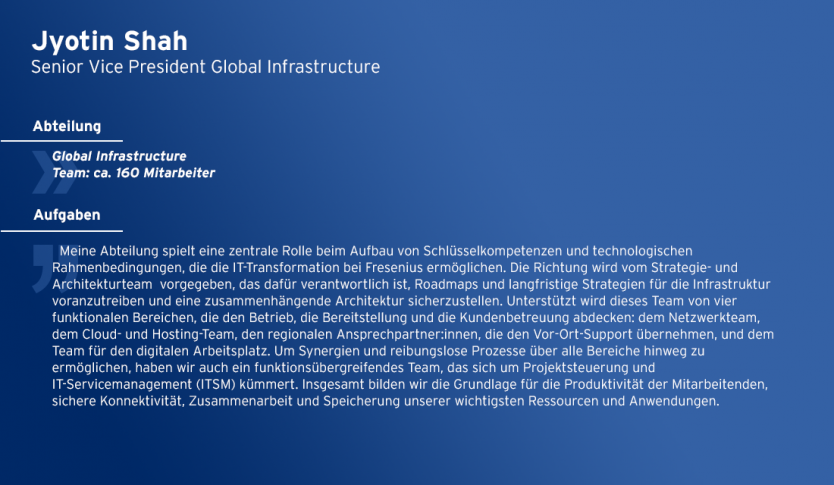 Jyotin Shah
Senior Vice President Global Infrastructure

Abteilung

Global Infrastructure
Team: ca. 160 Mitarbeiter

Aufgaben

Meine Abteilung spielt eine zentrale Rolle beim Aufbau von Schlüsselkompetenzen und technologischen Rahmenbedingungen, die die IT-Transformation bei Fresenius ermöglichen. Die Richtung wird vom Strategie- und Architekturteam vorgegeben, das dafür verantwortlich ist, Roadmaps und langfristige Strategien für die Infrastruktur voranzutreiben und eine zusammenhängende Architektur sicherzustellen. Unterstützt wird dieses Team von vier funktionalen Bereichen, die den Betrieb, die Bereitstellung und die Kundenbetreuung abdecken: dem Netzwerkteam, dem Cloud- und Hosting-Team, den regionalen Ansprechpartner:innen, die den Vor-Ort-Support übernehmen, und dem Team für den digitalen Arbeitsplatz. Um Synergien und reibungslose Prozesse über alle Bereiche hinweg zu ermöglichen, haben wir auch ein funktionsübergreifendes Team, das sich um Projektsteuerung und IT-Servicemanagement (ITSM) kümmert. Insgesamt bilden wir die Grundlage für die Produktivität der Mitarbeitenden, sichere Konnektivität, Zusammenarbeit und Speicherung unserer wichtigsten Ressourcen und Anwendungen.